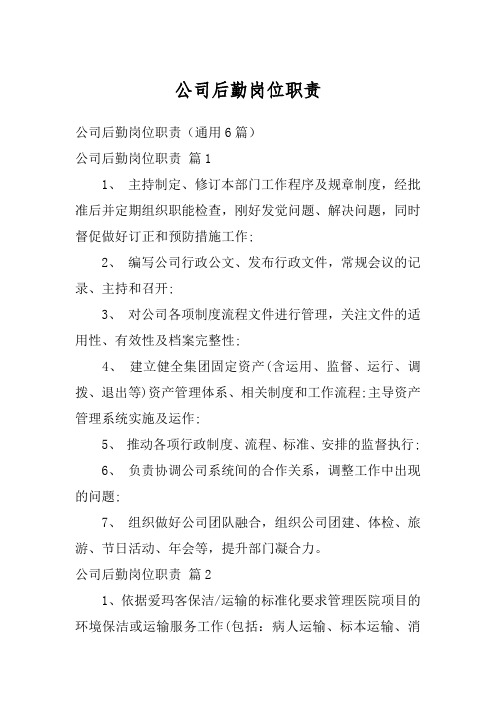 公司后勤岗位职责

公司后勤岗位职责（通用6篇）

公司后勤岗位职责 篇1

1、 主持制定、修订本部门工作程序及规章制度，经批准后并定期组织职能检查，刚好发觉问题、解决问题，同时督促做好订正和预防措施工作;

2、 编写公司行政公文、发布行政文件，常规会议的记录、主持和召开;

3、 对公司各项制度流程文件进行管理，关注文件的适用性、有效性及档案完整性;

4、 建立健全集团固定资产(含运用、监督、运行、调拨、退出等)资产管理体系、相关制度和工作流程;主导资产管理系统实施及运作;

5、 推动各项行政制度、流程、标准、安排的监督执行;

6、 负责协调公司系统间的合作关系，调整工作中出现的问题;

7、 组织做好公司团队融合，组织公司团建、体检、旅游、节日活动、年会等，提升部门凝合力。

公司后勤岗位职责 篇2

1、依据爱玛客保洁/运输的标准化要求管理医院项目的环境保洁或运输服务工作(包括：病人运输、标本运输、消